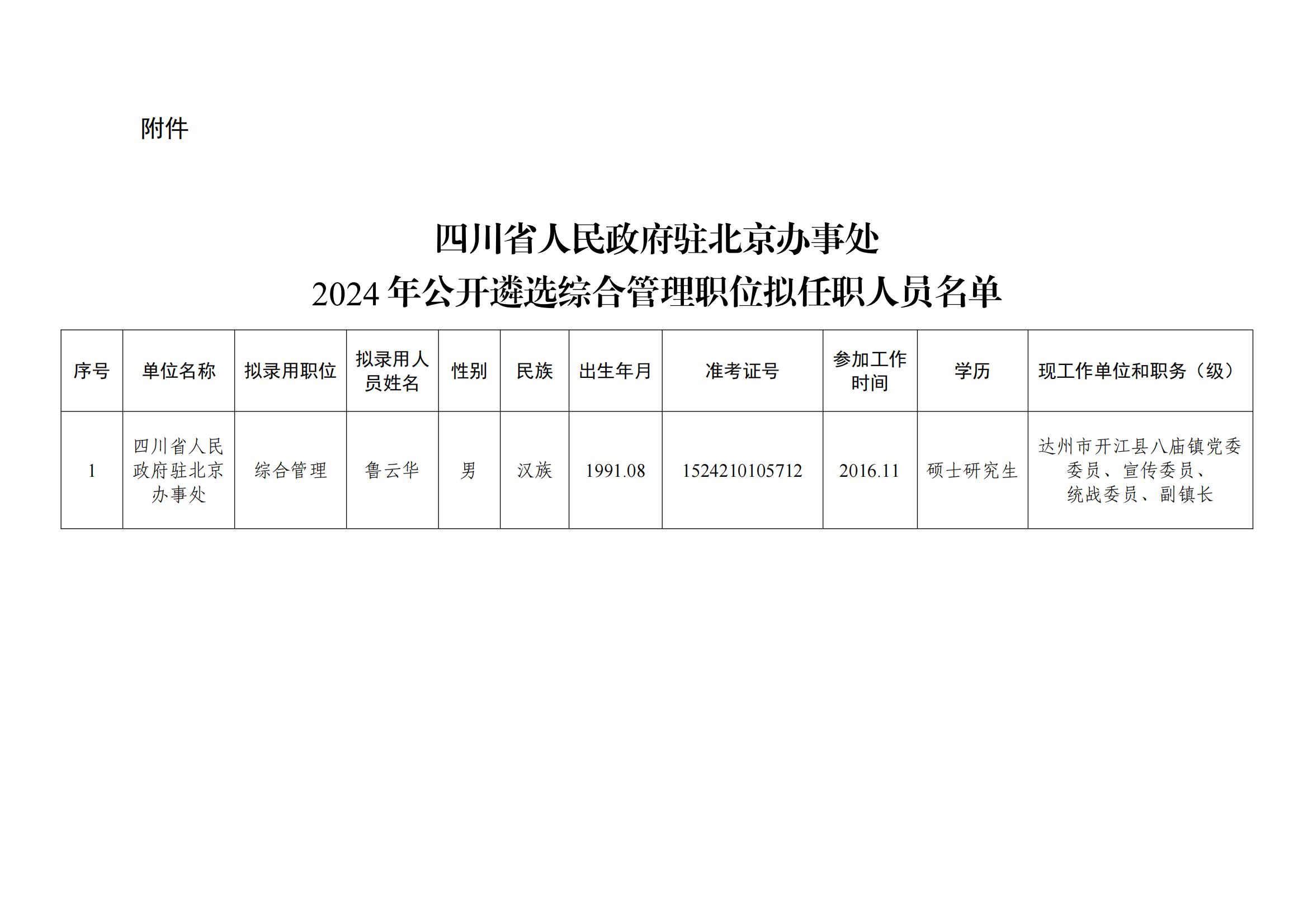 附件

四川省人民政府驻北京办事处

2024年公开遴选综合管理职位拟任职人员名单

| 序号 | 单位名称 | 拟录用职位 | 拟录用人员姓名 | 性别 | 民族 | 出生年月 | 准考证号 | 参加工作时间 | 学历 | 现工作单位和职务（级） |
|---|---|---|---|---|---|---|---|---|---|---|
| 1 | 四川省人民政府驻北京办事处 | 综合管理 | 鲁云华 | 男 | 汉族 | 1991.08 | 1524210105712 | 2016.11 | 硕士研究生 | 达州市开江县八庙镇党委委员、宣传委员、统战委员、副镇长 |